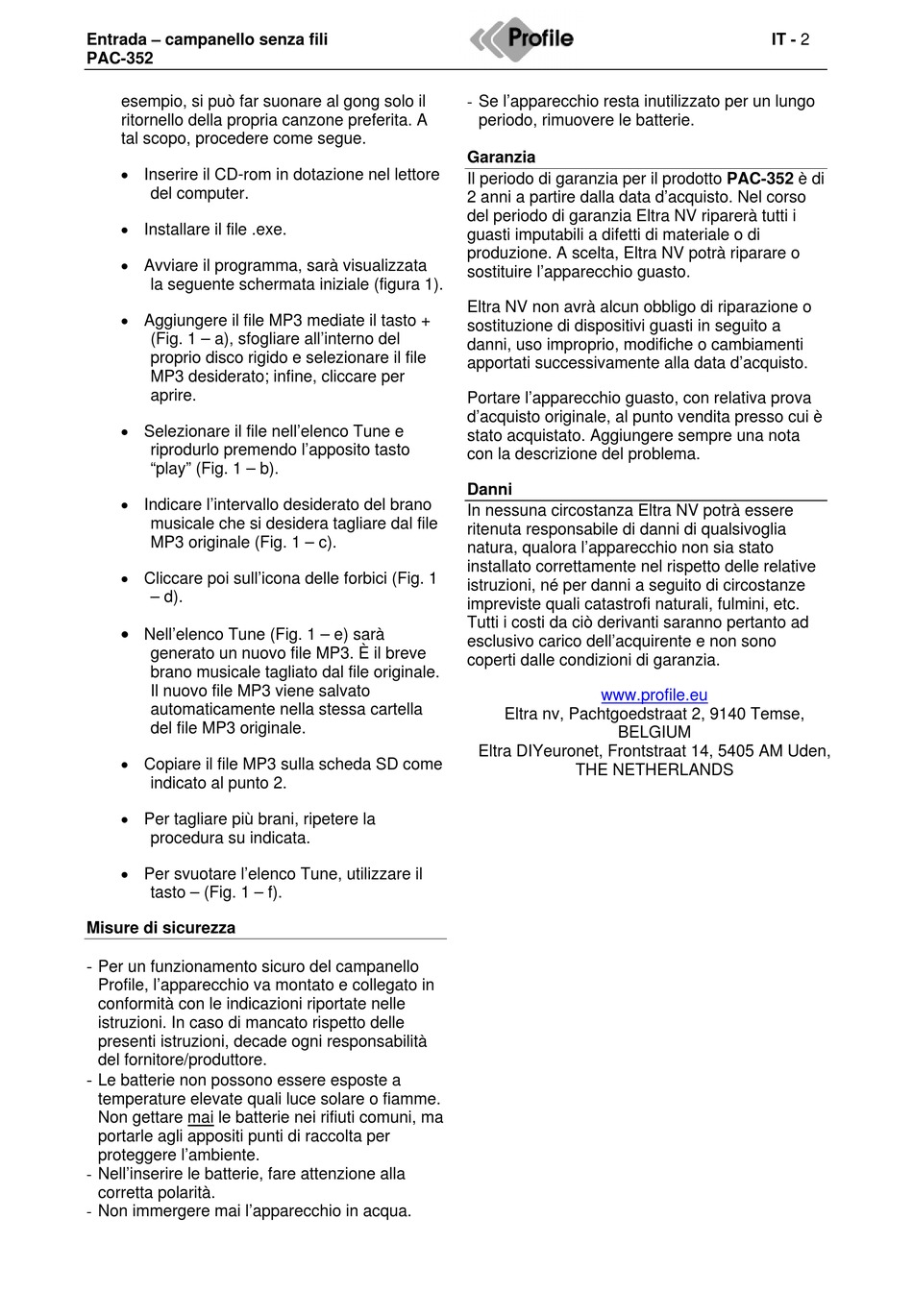 Entrada – campanello senza fili
PAC-352

Profile

IT - 2

esempio, si può far suonare al gong solo il ritornello della propria canzone preferita. A tal scopo, procedere come segue.

• Inserire il CD-rom in dotazione nel lettore del computer.

• Installare il file .exe.

• Avviare il programma, sarà visualizzata la seguente schermata iniziale (figura 1).

• Aggiungere il file MP3 mediate il tasto + (Fig. 1 – a), sfogliare all'interno del proprio disco rigido e selezionare il file MP3 desiderato; infine, cliccare per aprire.

• Selezionare il file nell'elenco Tune e riprodurlo premendo l'apposito tasto "play" (Fig. 1 – b).

• Indicare l'intervallo desiderato del brano musicale che si desidera tagliare dal file MP3 originale (Fig. 1 – c).

• Cliccare poi sull'icona delle forbici (Fig. 1 – d).

• Nell'elenco Tune (Fig. 1 – e) sarà generato un nuovo file MP3. È il breve brano musicale tagliato dal file originale. Il nuovo file MP3 viene salvato automaticamente nella stessa cartella del file MP3 originale.

• Copiare il file MP3 sulla scheda SD come indicato al punto 2.

• Per tagliare più brani, ripetere la procedura su indicata.

• Per svuotare l'elenco Tune, utilizzare il tasto – (Fig. 1 – f).

Misure di sicurezza

- Per un funzionamento sicuro del campanello Profile, l'apparecchio va montato e collegato in conformità con le indicazioni riportate nelle istruzioni. In caso di mancato rispetto delle presenti istruzioni, decade ogni responsabilità del fornitore/produttore.
- Le batterie non possono essere esposte a temperature elevate quali luce solare o fiamme. Non gettare mai le batterie nei rifiuti comuni, ma portarle agli appositi punti di raccolta per proteggere l'ambiente.
- Nell'inserire le batterie, fare attenzione alla corretta polarità.
- Non immergere mai l'apparecchio in acqua.
- Se l'apparecchio resta inutilizzato per un lungo periodo, rimuovere le batterie.

Garanzia

Il periodo di garanzia per il prodotto PAC-352 è di 2 anni a partire dalla data d'acquisto. Nel corso del periodo di garanzia Eltra NV riparerà tutti i guasti imputabili a difetti di materiale o di produzione. A scelta, Eltra NV potrà riparare o sostituire l'apparecchio guasto.

Eltra NV non avrà alcun obbligo di riparazione o sostituzione di dispositivi guasti in seguito a danni, uso improprio, modifiche o cambiamenti apportati successivamente alla data d'acquisto.

Portare l'apparecchio guasto, con relativa prova d'acquisto originale, al punto vendita presso cui è stato acquistato. Aggiungere sempre una nota con la descrizione del problema.

Danni

In nessuna circostanza Eltra NV potrà essere ritenuta responsabile di danni di qualsivoglia natura, qualora l'apparecchio non sia stato installato correttamente nel rispetto delle relative istruzioni, né per danni a seguito di circostanze impreviste quali catastrofi naturali, fulmini, etc. Tutti i costi da ciò derivanti saranno pertanto ad esclusivo carico dell'acquirente e non sono coperti dalle condizioni di garanzia.

www.profile.eu
Eltra nv, Pachtgoedstraat 2, 9140 Temse, BELGIUM
Eltra DIYeuronet, Frontstraat 14, 5405 AM Uden, THE NETHERLANDS